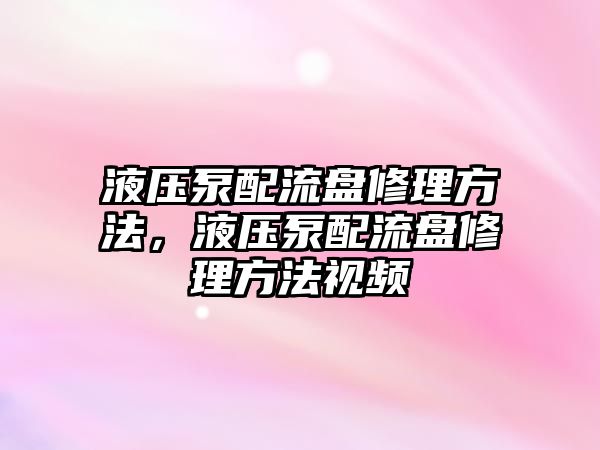 液压泵配流盘修理方法，液压泵配流盘修理方法视频